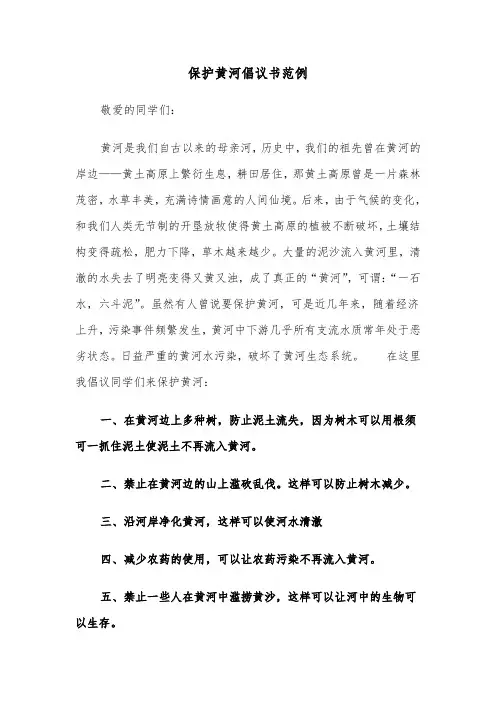 保护黄河倡议书范例

敬爱的同学们：

黄河是我们自古以来的母亲河，历史中，我们的祖先曾在黄河的岸边——黄土高原上繁衍生息，耕田居住，那黄土高原曾是一片森林茂密，水草丰美，充满诗情画意的人间仙境。后来，由于气候的变化，和我们人类无节制的开垦放牧使得黄土高原的植被不断破坏，土壤结构变得疏松，肥力下降，草木越来越少。大量的泥沙流入黄河里，清澈的水失去了明亮变得又黄又浊，成了真正的“黄河”，可谓：“一石水，六斗泥”。虽然有人曾说要保护黄河，可是近几年来，随着经济上升，污染事件频繁发生，黄河中下游几乎所有支流水质常年处于恶劣状态。日益严重的黄河水污染，破坏了黄河生态系统。　　在这里我倡议同学们来保护黄河：

一、在黄河边上多种树，防止泥土流失，因为树木可以用根须可一抓住泥土使泥土不再流入黄河。

二、禁止在黄河边的山上滥砍乱伐。这样可以防止树木减少。

三、沿河岸净化黄河，这样可以使河水清澈

四、减少农药的使用，可以让农药污染不再流入黄河。

五、禁止一些人在黄河中滥捞黄沙，这样可以让河中的生物可以生存。